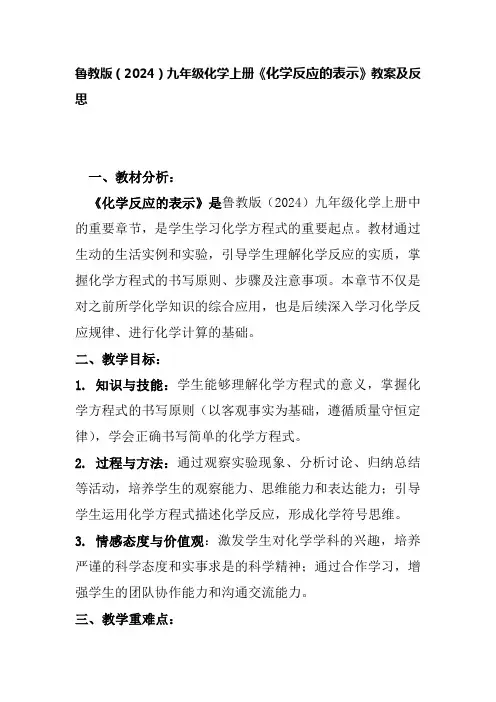 鲁教版（2024）九年级化学上册《化学反应的表示》教案及反思

一、教材分析：

《化学反应的表示》是鲁教版（2024）九年级化学上册中的重要章节，是学生学习化学方程式的重要起点。教材通过生动的生活实例和实验，引导学生理解化学反应的实质，掌握化学方程式的书写原则、步骤及注意事项。本章节不仅是对之前所学化学知识的综合应用，也是后续深入学习化学反应规律、进行化学计算的基础。

二、教学目标：

1. 知识与技能：学生能够理解化学方程式的意义，掌握化学方程式的书写原则（以客观事实为基础，遵循质量守恒定律），学会正确书写简单的化学方程式。

2. 过程与方法：通过观察实验现象、分析讨论、归纳总结等活动，培养学生的观察能力、思维能力和表达能力；引导学生运用化学方程式描述化学反应，形成化学符号思维。

3. 情感态度与价值观：激发学生对化学学科的兴趣，培养严谨的科学态度和实事求是的科学精神；通过合作学习，增强学生的团队协作能力和沟通交流能力。

三、教学重难点：